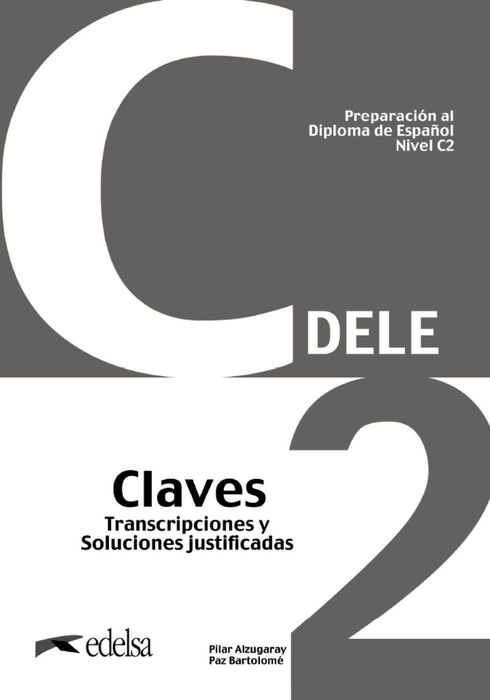 Preparación al
Diploma de Español
Nivel C2

C

DELE

2

Claves
Transcripciones y
Soluciones justificadas

edelsa

Pilar Alzugaray
Paz Bartolomé